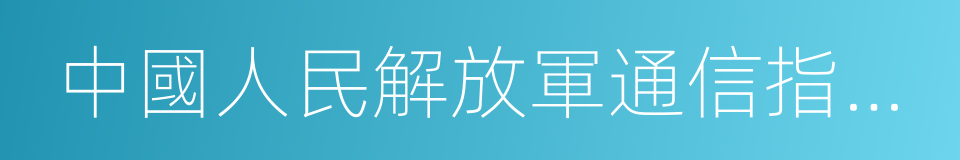 中國人民解放軍通信指...